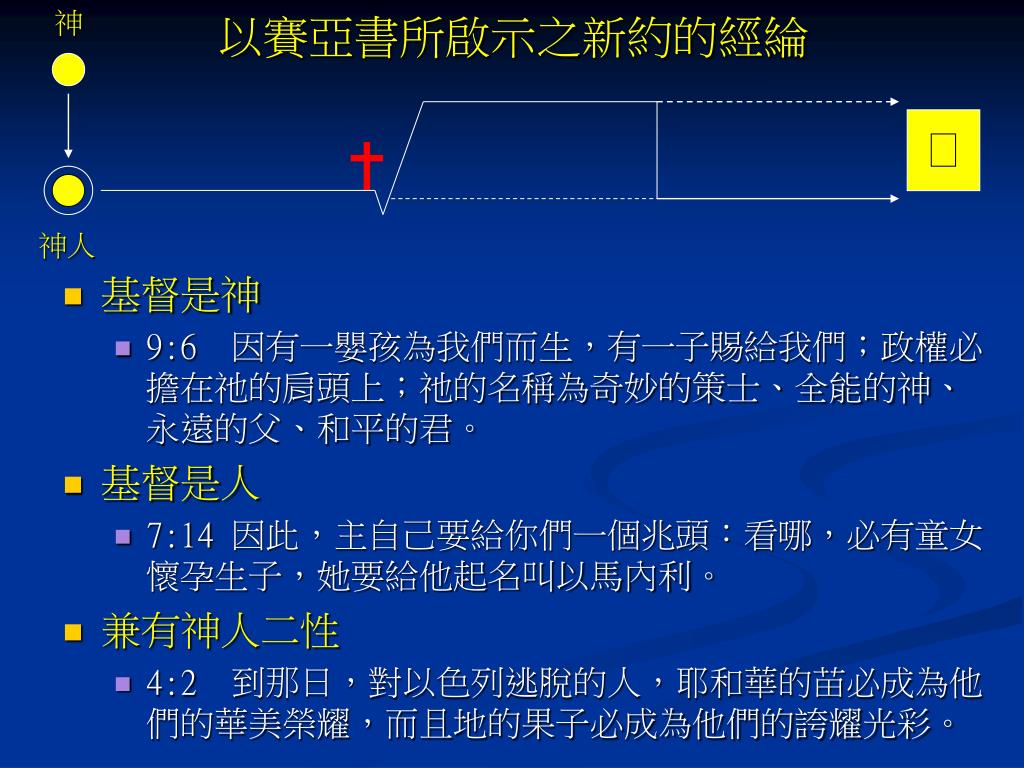 神

以賽亞書所啟示之新約的經綸

神人

基督是神

9:6 因有一嬰孩為我們而生，有一子賜給我們；政權必擔在祂的肩頭上；祂的名稱為奇妙的策士、全能的神、永遠的父、和平的君。

基督是人

7:14 因此，主自己要給你們一個兆頭：看哪，必有童女懷孕生子，她要給他起名叫以馬內利。

兼有神人二性

4:2 到那日，對以色列逃脫的人，耶和華的苗必成為他們的華美榮耀，而且地的果子必成為他們的誇耀光彩。